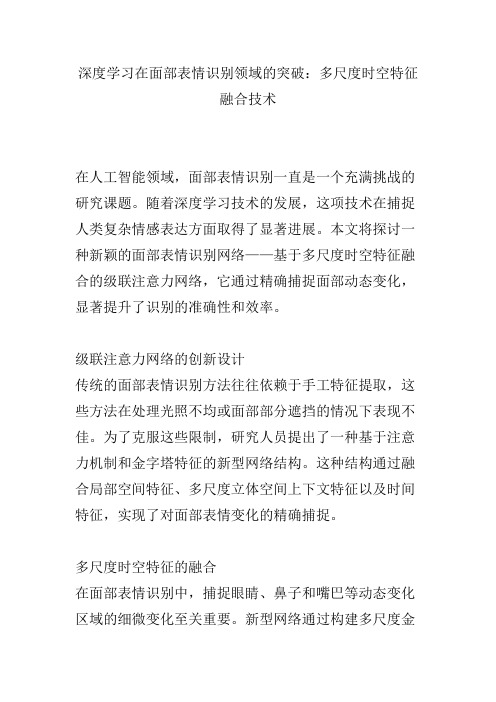 深度学习在面部表情识别领域的突破：多尺度时空特征融合技术

在人工智能领域，面部表情识别一直是一个充满挑战的研究课题。随着深度学习技术的发展，这项技术在捕捉人类复杂情感表达方面取得了显著进展。本文将探讨一种新颖的面部表情识别网络——基于多尺度时空特征融合的级联注意力网络，它通过精确捕捉面部动态变化，显著提升了识别的准确性和效率。

级联注意力网络的创新设计
传统的面部表情识别方法往往依赖于手工特征提取，这些方法在处理光照不均或面部部分遮挡的情况下表现不佳。为了克服这些限制，研究人员提出了一种基于注意力机制和金字塔特征的新型网络结构。这种结构通过融合局部空间特征、多尺度立体空间上下文特征以及时间特征，实现了对面部表情变化的精确捕捉。

多尺度时空特征的融合
在面部表情识别中，捕捉眼睛、鼻子和嘴巴等动态变化区域的细微变化至关重要。新型网络通过构建多尺度金